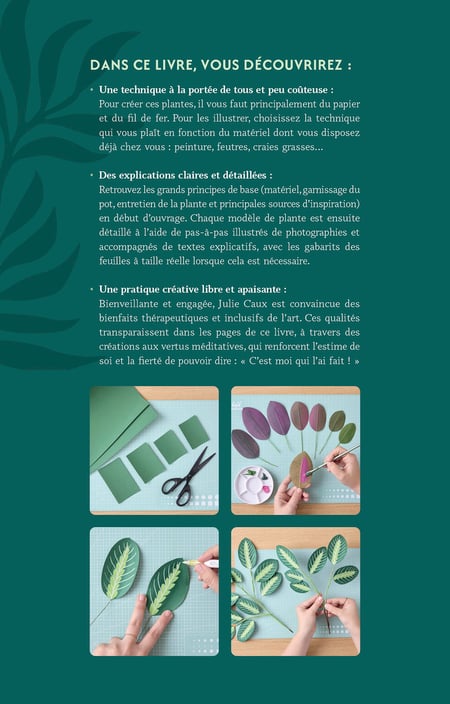 DANS CE LIVRE, VOUS DÉCOUVRIREZ :

• Une technique à la portée de tous et peu coûteuse :
Pour créer ces plantes, il vous faut principalement du papier et du fil de fer. Pour les illustrer, choisissez la technique qui vous plaît en fonction du matériel dont vous disposez déjà chez vous : peinture, feutres, craies grasses...

• Des explications claires et détaillées :
Retrouvez les grands principes de base (matériel, garnissage du pot, entretien de la plante et principales sources d'inspiration) en début d'ouvrage. Chaque modèle de plante est ensuite détaillé à l'aide de pas-à-pas illustrés de photographies et accompagnés de textes explicatifs, avec les gabarits des feuilles à taille réelle lorsque cela est nécessaire.

• Une pratique créative libre et apaisante :
Bienveillante et engagée, Julie Caux est convaincue des bienfaits thérapeutiques et inclusifs de l'art. Ces qualités transparaissent dans les pages de ce livre, à travers des créations aux vertus méditatives, qui renforcent l'estime de soi et la fierté de pouvoir dire : « C'est moi qui l'ai fait ! »